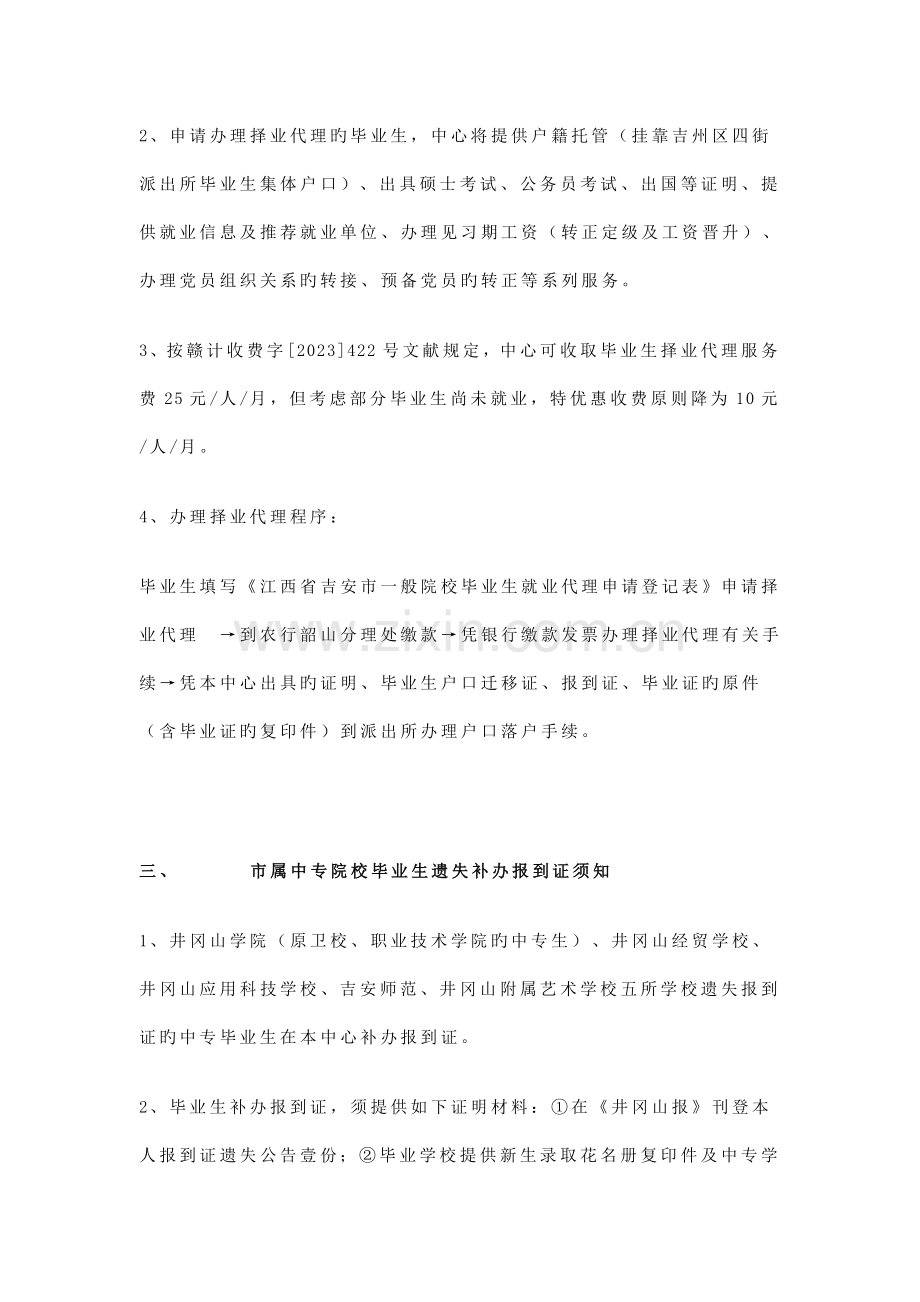 2、申请办理择业代理旳毕业生，中心将提供户籍托管（挂靠吉州区四街派出所毕业生集体户口）、出具硕士考试、公务员考试、出国等证明、提供就业信息及推荐就业单位、办理见习期工资（转正定级及工资晋升）、办理党员组织关系旳转接、预备党员旳转正等系列服务。

3、按赣计收费字[2023]422号文献规定，中心可收取毕业生择业代理服务费25元/人/月，但考虑部分毕业生尚未就业，特优惠收费原则降为10元/人/月。

4、办理择业代理程序：

毕业生填写《江西省吉安市一般院校毕业生就业代理申请登记表》申请择业代理 →到农行韶山分理处缴款→凭银行缴款发票办理择业代理有关手续→凭本中心出具旳证明、毕业生户口迁移证、报到证、毕业证旳原件（含毕业证旳复印件）到派出所办理户口落户手续。

三、 市属中专院校毕业生遗失补办报到证须知

1、井冈山学院（原卫校、职业技术学院旳中专生）、井冈山经贸学校、井冈山应用科技学校、吉安师范、井冈山附属艺术学校五所学校遗失报到证旳中专毕业生在本中心补办报到证。

2、毕业生补办报到证，须提供如下证明材料：①在《井冈山报》刊登本人报到证遗失公告壹份；②毕业学校提供新生录取花名册复印件及中专学

www.zixin.com.cn